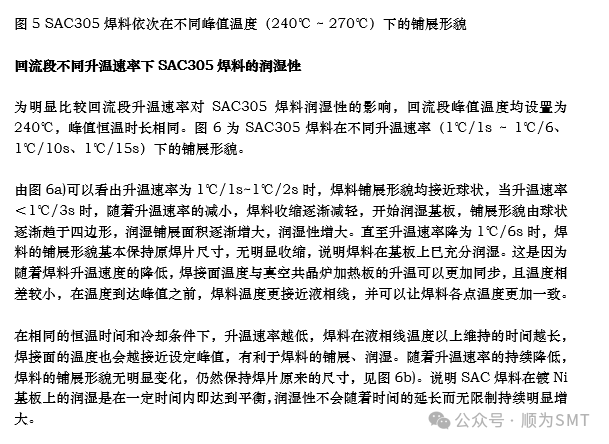 图 5 SAC305 焊料依次在不同峰值温度（240℃ ~ 270℃）下的铺展形貌

回流段不同升温速率下 SAC305 焊料的润湿性

为明显比较回流段升温速率对 SAC305 焊料润湿性的影响，回流段峰值温度均设置为 240℃，峰值恒温时长相同。图 6 为 SAC305 焊料在不同升温速率（1℃/1s ~ 1℃/6、1℃/10s、1℃/15s）下的铺展形貌。

由图 6a)可以看出升温速率为 1℃/1s~1℃/2s 时，焊料铺展形貌均接近球状，当升温速率＜1℃/3s 时，随着升温速率的减小，焊料收缩逐渐减轻，开始润湿基板，铺展形貌由球状逐渐趋于四边形，润湿铺展面积逐渐增大，润湿性增大。直至升温速率降为 1℃/6s 时，焊料的铺展形貌基本保持原焊片尺寸，无明显收缩，说明焊料在基板上已充分润湿。这是因为随着焊料升温速度的降低，焊接面温度与真空共晶炉加热板的升温可以更加同步，且温度相差较小，在温度到达峰值之前，焊料温度更接近液相线，并可以让焊料各点温度更加一致。

在相同的恒温时间和冷却条件下，升温速率越低，焊料在液相线温度以上维持的时间越长，焊接面的温度也会越接近设定峰值，有利于焊料的铺展、润湿。随着升温速率的持续降低，焊料的铺展形貌无明显变化，仍然保持焊片原来的尺寸，见图 6b)。说明 SAC 焊料在镀 Ni 基板上的润湿是在一定时间内即达到平衡，润湿性不会随着时间的延长而无限制持续明显增大。

公众号 · 顺为SMT